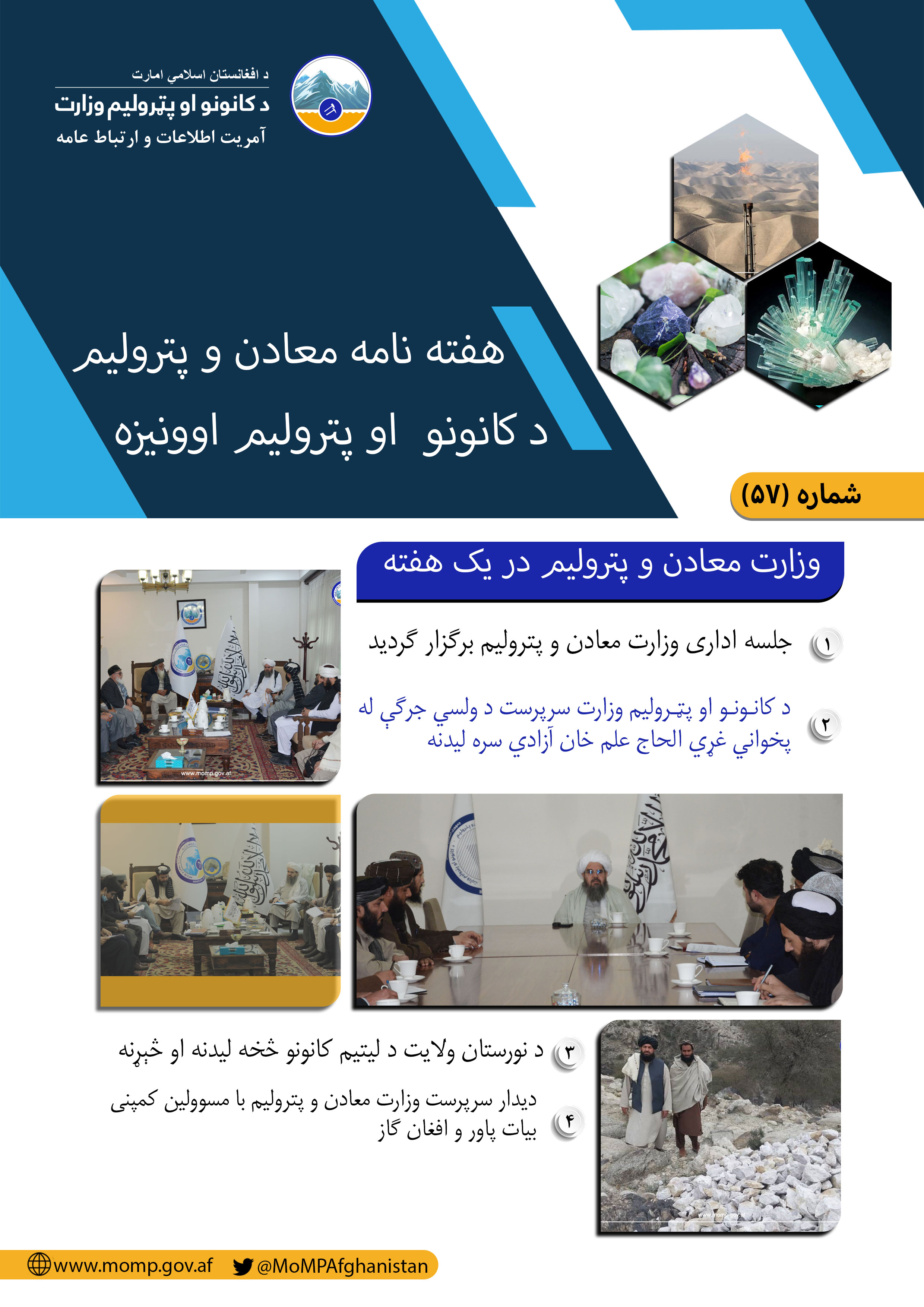 د افغانستان اسلامي امارت
د کانونو او پټرولیم وزارت
آمریت اطلاعات و ارتباط عامه

هفته نامه معادن و پترولیم
د کانونو او پترولیم اوونیزه

شماره (۵۷)

وزارت معادن و پترولیم در یک هفته

۱ جلسه اداری وزارت معادن و پترولیم برگزار گردید

۲ د کانونو او پټرولیم وزارت سرپرست د ولسي جرګې له پخواني غړي الحاج علم خان آزادي سره لیدنه

www.momp.gov.af

۳ د نورستان ولایت د لیتیم کانونو څخه لیدنه او څېړنه

۴ دیدار سرپرست وزارت معادن و پترولیم با مسوولین کمپنی بیات پاور و افغان گاز

www.momp.gov.af @MoMPAfghanistan